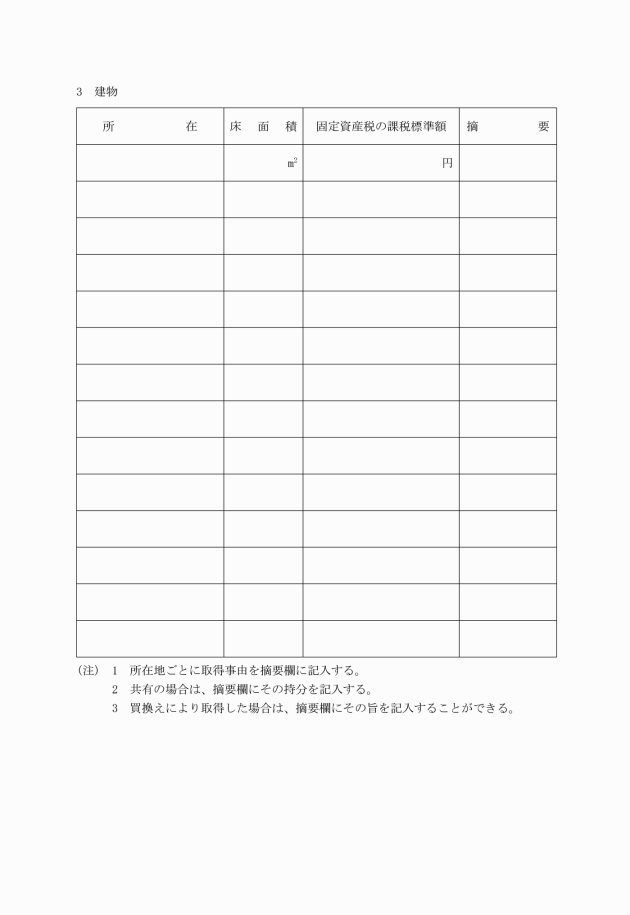 3　建物

| 所　　　在 | 床　面　積 | 固定資産税の課税標準額 | 摘　　　要 |
|---|---|---|---|
| | $m^2$ | 円 | |
| | | | |
| | | | |
| | | | |
| | | | |
| | | | |
| | | | |
| | | | |
| | | | |
| | | | |
| | | | |
| | | | |
| | | | |
| | | | |

(注)　1　所在地ごとに取得事由を摘要欄に記入する。
2　共有の場合は、摘要欄にその持分を記入する。
3　買換えにより取得した場合は、摘要欄にその旨を記入することができる。